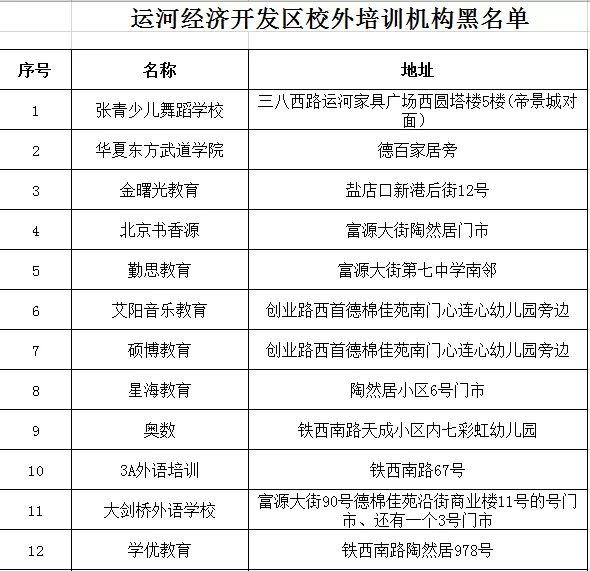 运河经济开发区校外培训机构黑名单

| 序号 | 名称 | 地址 |
|---|---|---|
| 1 | 张青少儿舞蹈学校 | 三八西路运河家具广场西圆塔楼5楼(帝景城对面) |
| 2 | 华夏东方武道学院 | 德百家居旁 |
| 3 | 金曙光教育 | 盐店口新港后街12号 |
| 4 | 北京书香源 | 富源大街陶然居门市 |
| 5 | 勤思教育 | 富源大街第七中学南邻 |
| 6 | 艾阳音乐教育 | 创业路西首德棉佳苑南门心连心幼儿园旁边 |
| 7 | 硕博教育 | 创业路西首德棉佳苑南门心连心幼儿园旁边 |
| 8 | 星海教育 | 陶然居小区6号门市 |
| 9 | 奥数 | 铁西南路天成小区内七彩虹幼儿园 |
| 10 | 3A外语培训 | 铁西南路67号 |
| 11 | 大剑桥外语学校 | 富源大街90号德棉佳苑沿街商业楼11号的号门市、还有一个3号门市 |
| 12 | 学优教育 | 铁西南路陶然居978号 |